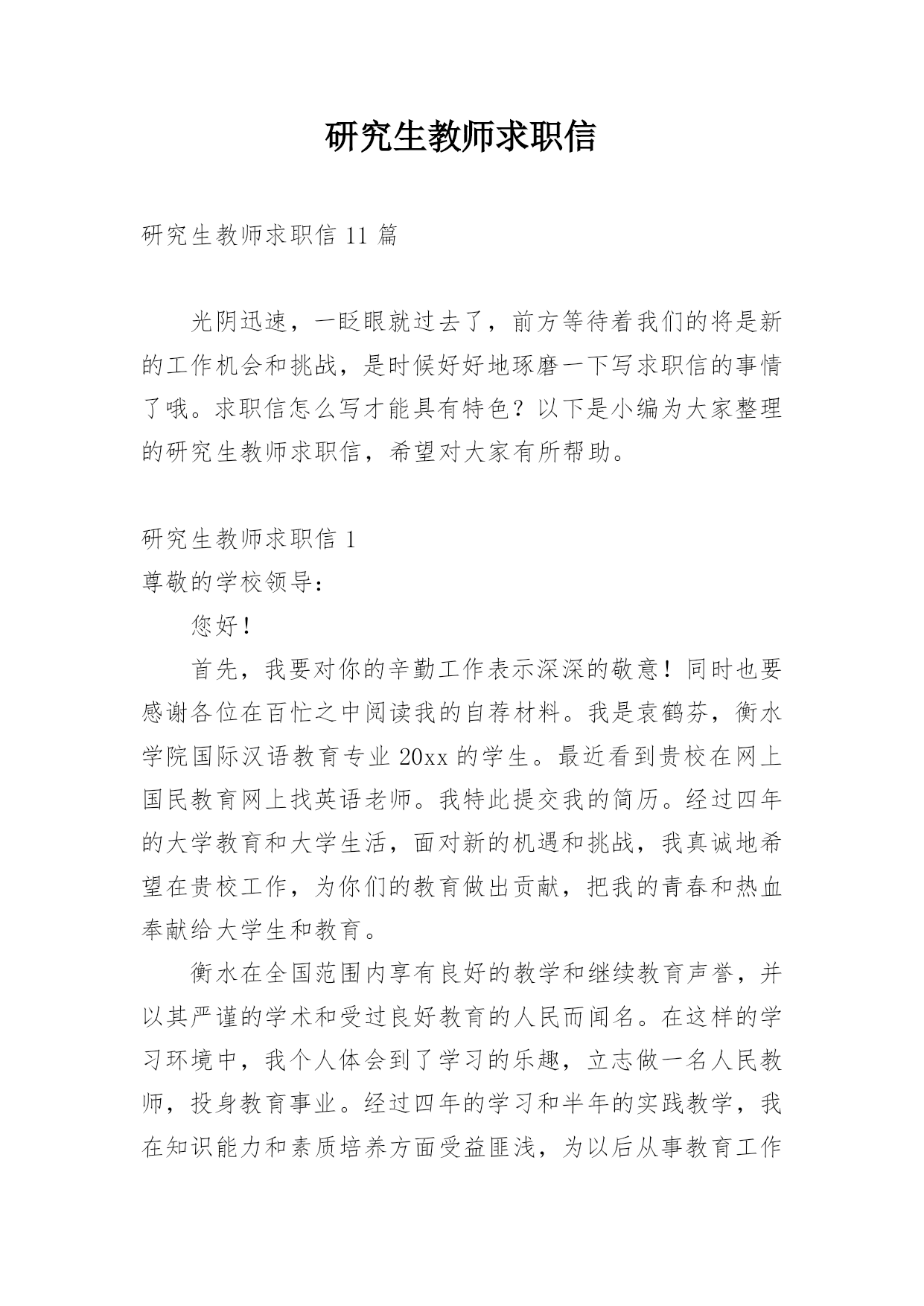 研究生教师求职信

研究生教师求职信 11 篇

光阴迅速，一眨眼就过去了，前方等待着我们的将是新的工作机会和挑战，是时候好好地琢磨一下写求职信的事情了哦。求职信怎么写才能具有特色？以下是小编为大家整理的研究生教师求职信，希望对大家有所帮助。

研究生教师求职信 1

尊敬的学校领导：

您好！

首先，我要对你的辛勤工作表示深深的敬意！同时也要感谢各位在百忙之中阅读我的自荐材料。我是袁鹤芬，衡水学院国际汉语教育专业 20xx 的学生。最近看到贵校在网上国民教育网上找英语老师。我特此提交我的简历。经过四年的大学教育和大学生活，面对新的机遇和挑战，我真诚地希望在贵校工作，为你们的教育做出贡献，把我的青春和热血奉献给大学生和教育。

衡水在全国范围内享有良好的教学和继续教育声誉，并以其严谨的学术和受过良好教育的人民而闻名。在这样的学习环境中，我个人体会到了学习的乐趣，立志做一名人民教师，投身教育事业。经过四年的学习和半年的实践教学，我在知识能力和素质培养方面受益匪浅，为以后从事教育工作